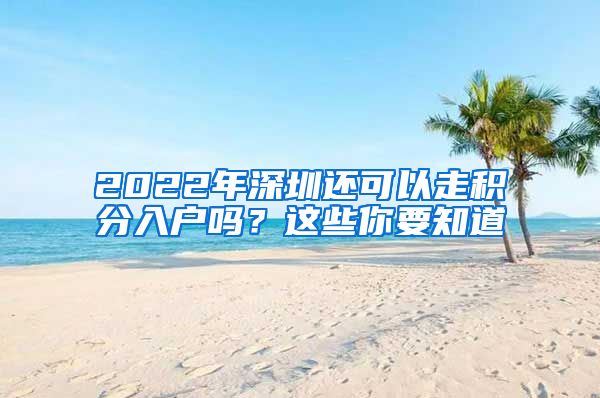 2022年深圳还可以走积分入户吗？这些你要知道